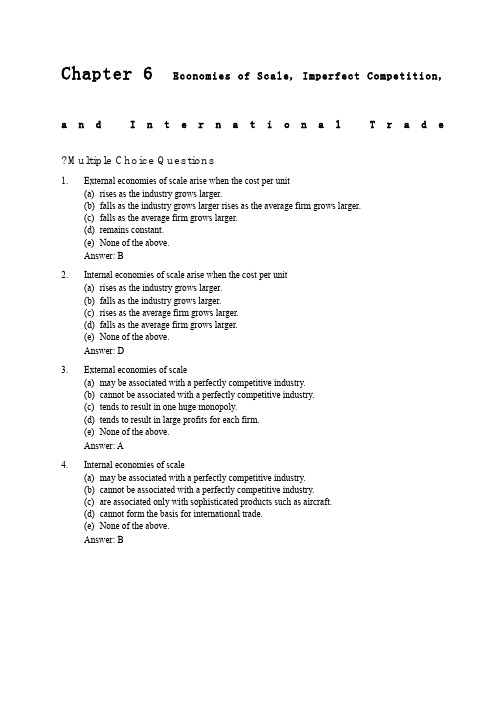 Chapter 6 Economies of Scale, Imperfect Competition, and International Trade

?Multiple Choice Questions

1. External economies of scale arise when the cost per unit
(a) rises as the industry grows larger.
(b) falls as the industry grows larger rises as the average firm grows larger.
(c) falls as the average firm grows larger.
(d) remains constant.
(e) None of the above.
Answer: B

2. Internal economies of scale arise when the cost per unit
(a) rises as the industry grows larger.
(b) falls as the industry grows larger.
(c) rises as the average firm grows larger.
(d) falls as the average firm grows larger.
(e) None of the above.
Answer: D

3. External economies of scale
(a) may be associated with a perfectly competitive industry.
(b) cannot be associated with a perfectly competitive industry.
(c) tends to result in one huge monopoly.
(d) tends to result in large profits for each firm.
(e) None of the above.
Answer: A

4. Internal economies of scale
(a) may be associated with a perfectly competitive industry.
(b) cannot be associated with a perfectly competitive industry.
(c) are associated only with sophisticated products such as aircraft.
(d) cannot form the basis for international trade.
(e) None of the above.
Answer: B